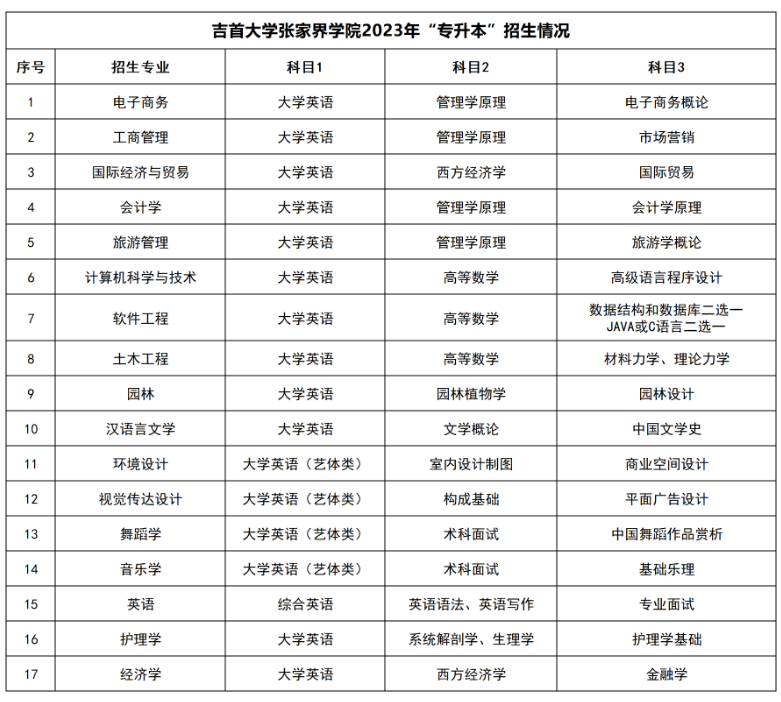 吉首大学张家界学院2023年“专升本”招生情况

| 序号 | 招生专业 | 科目1 | 科目2 | 科目3 |
|---|---|---|---|---|
| 1 | 电子商务 | 大学英语 | 管理学原理 | 电子商务概论 |
| 2 | 工商管理 | 大学英语 | 管理学原理 | 市场营销 |
| 3 | 国际经济与贸易 | 大学英语 | 西方经济学 | 国际贸易 |
| 4 | 会计学 | 大学英语 | 管理学原理 | 会计学原理 |
| 5 | 旅游管理 | 大学英语 | 管理学原理 | 旅游学概论 |
| 6 | 计算机科学与技术 | 大学英语 | 高等数学 | 高级语言程序设计 |
| 7 | 软件工程 | 大学英语 | 高等数学 | 数据结构和数据库二选一 JAVA或C语言二选一 |
| 8 | 土木工程 | 大学英语 | 高等数学 | 材料力学、理论力学 |
| 9 | 园林 | 大学英语 | 园林植物学 | 园林设计 |
| 10 | 汉语言文学 | 大学英语 | 文学概论 | 中国文学史 |
| 11 | 环境设计 | 大学英语（艺体类） | 室内设计制图 | 商业空间设计 |
| 12 | 视觉传达设计 | 大学英语（艺体类） | 构成基础 | 平面广告设计 |
| 13 | 舞蹈学 | 大学英语（艺体类） | 术科面试 | 中国舞蹈作品赏析 |
| 14 | 音乐学 | 大学英语（艺体类） | 术科面试 | 基础乐理 |
| 15 | 英语 | 综合英语 | 英语语法、英语写作 | 专业面试 |
| 16 | 护理学 | 大学英语 | 系统解剖学、生理学 | 护理学基础 |
| 17 | 经济学 | 大学英语 | 西方经济学 | 金融学 |